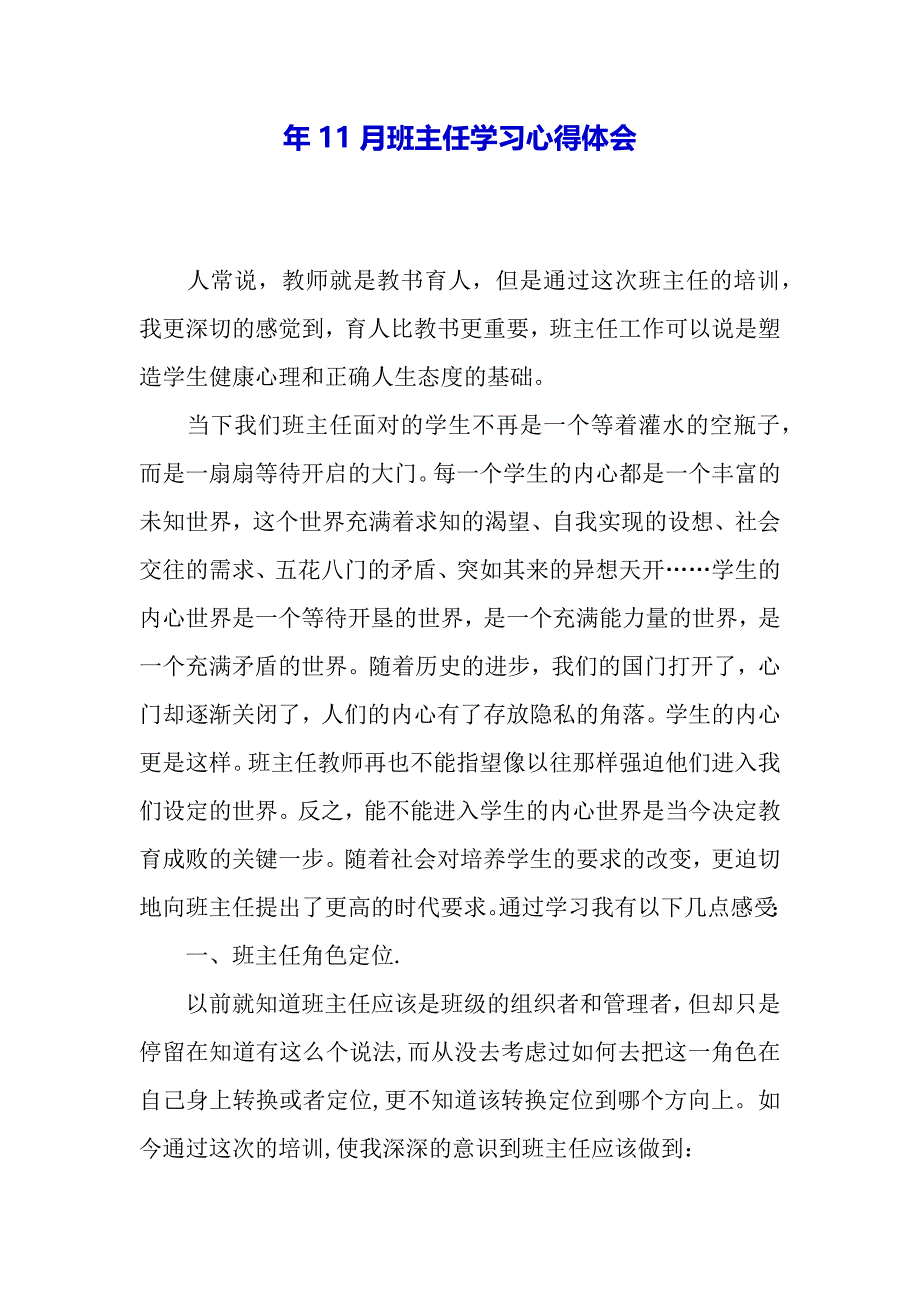 年 11 月班主任学习心得体会

人常说，教师就是教书育人，但是通过这次班主任的培训，我更深切的感觉到，育人比教书更重要，班主任工作可以说是塑造学生健康心理和正确人生态度的基础。

当下我们班主任面对的学生不再是一个等着灌水的空瓶子，而是一扇扇等待开启的大门。每一个学生的内心都是一个丰富的未知世界，这个世界充满着求知的渴望、自我实现的设想、社会交往的需求、五花八门的矛盾、突如其来的异想天开……学生的内心世界是一个等待开垦的世界，是一个充满能力量的世界，是一个充满矛盾的世界。随着历史的进步，我们的国门打开了，心门却逐渐关闭了，人们的内心有了存放隐私的角落。学生的内心更是这样。班主任教师再也不能指望像以往那样强迫他们进入我们设定的世界。反之，能不能进入学生的内心世界是当今决定教育成败的关键一步。随着社会对培养学生的要求的改变，更迫切地向班主任提出了更高的时代要求。通过学习我有以下几点感受:

一、班主任角色定位.

以前就知道班主任应该是班级的组织者和管理者，但却只是停留在知道有这么个说法,而从没去考虑过如何去把这一角色在自己身上转换或者定位,更不知道该转换定位到哪个方向上。如今通过这次的培训,使我深深的意识到班主任应该做到: